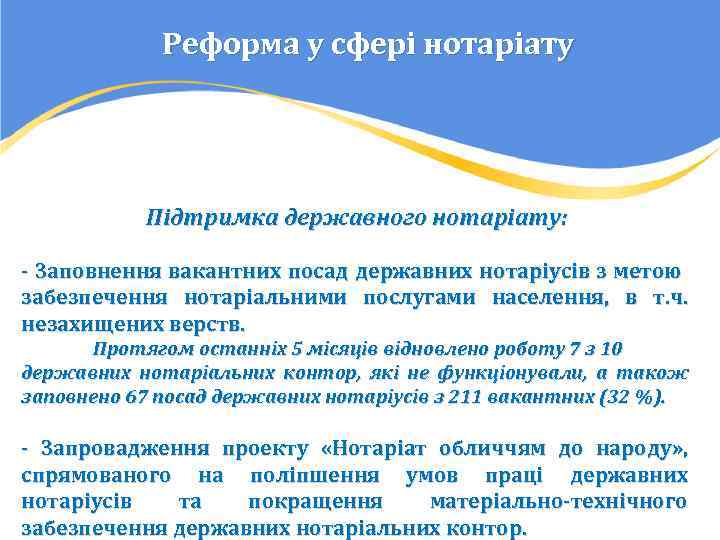 Реформа у сфері нотаріату

Підтримка державного нотаріату:

- Заповнення вакантних посад державних нотаріусів з метою забезпечення нотаріальними послугами населення, в т.ч. незахищених верств.

Протягом останніх 5 місяців відновлено роботу 7 з 10 державних нотаріальних контор, які не функціонували, а також заповнено 67 посад державних нотаріусів з 211 вакантних (32 %).

- Запровадження проекту «Нотаріат обличчям до народу», спрямованого на поліпшення умов праці державних нотаріусів та покращення матеріально-технічного забезпечення державних нотаріальних контор.